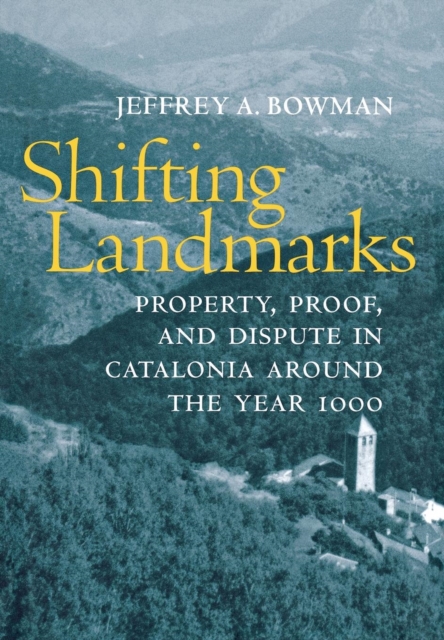 JEFFREY A. BOWMAN

Shifting Landmarks

PROPERTY, PROOF, AND DISPUTE IN CATALONIA AROUND THE YEAR 1000